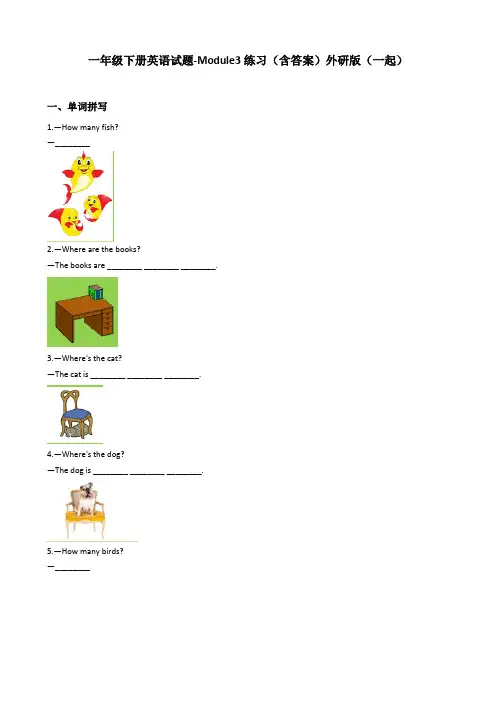 一年级下册英语试题-Module3 练习（含答案）外研版（一起）

一、单词拼写

1.—How many fish?

—________

2.—Where are the books?

—The books are ________ ________ ________.

3.—Where's the cat?

—The cat is ________ ________ ________.

4.—Where's the dog?

—The dog is ________ ________ ________.

5.—How many birds?

—________